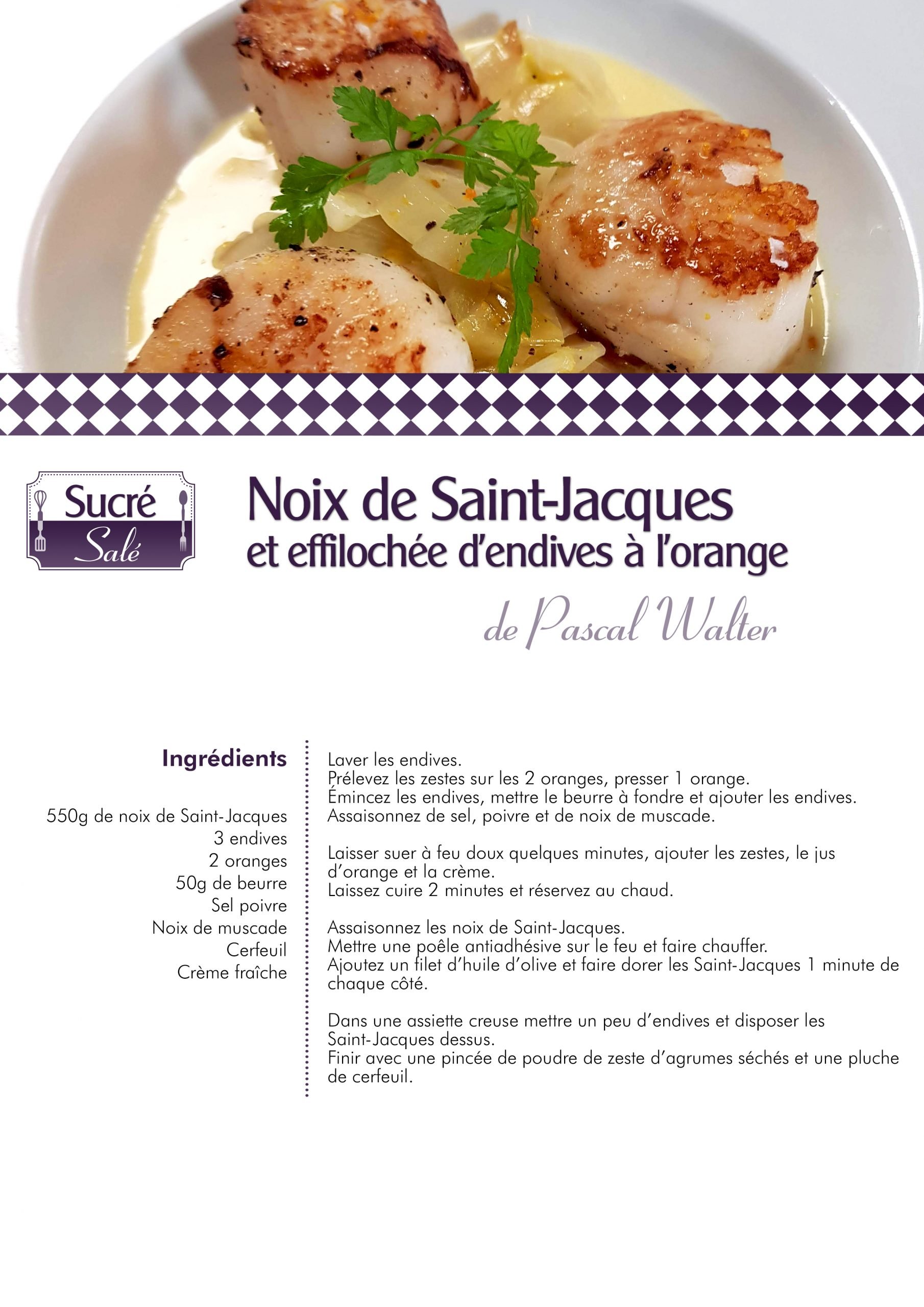 Sucré
Salé

Noix de Saint-Jacques
et effilochée d'endives à l'orange

de Pascal Walter

Ingrédients

550g de noix de Saint-Jacques
3 endives
2 oranges
50g de beurre
Sel poivre
Noix de muscade
Cerfeuil
Crème fraîche

Laver les endives.
Prélevez les zestes sur les 2 oranges, presser 1 orange.
Émincez les endives, mettre le beurre à fondre et ajouter les endives.
Assaisonnez de sel, poivre et de noix de muscade.

Laisser suer à feu doux quelques minutes, ajouter les zestes, le jus d'orange et la crème.
Laissez cuire 2 minutes et réservez au chaud.

Assaisonnez les noix de Saint-Jacques.
Mettre une poêle antiadhésive sur le feu et faire chauffer.
Ajoutez un filet d'huile d'olive et faire dorer les Saint-Jacques 1 minute de chaque côté.

Dans une assiette creuse mettre un peu d'endives et disposer les Saint-Jacques dessus.
Finir avec une pincée de poudre de zeste d'agrumes séchés et une pluche de cerfeuil.